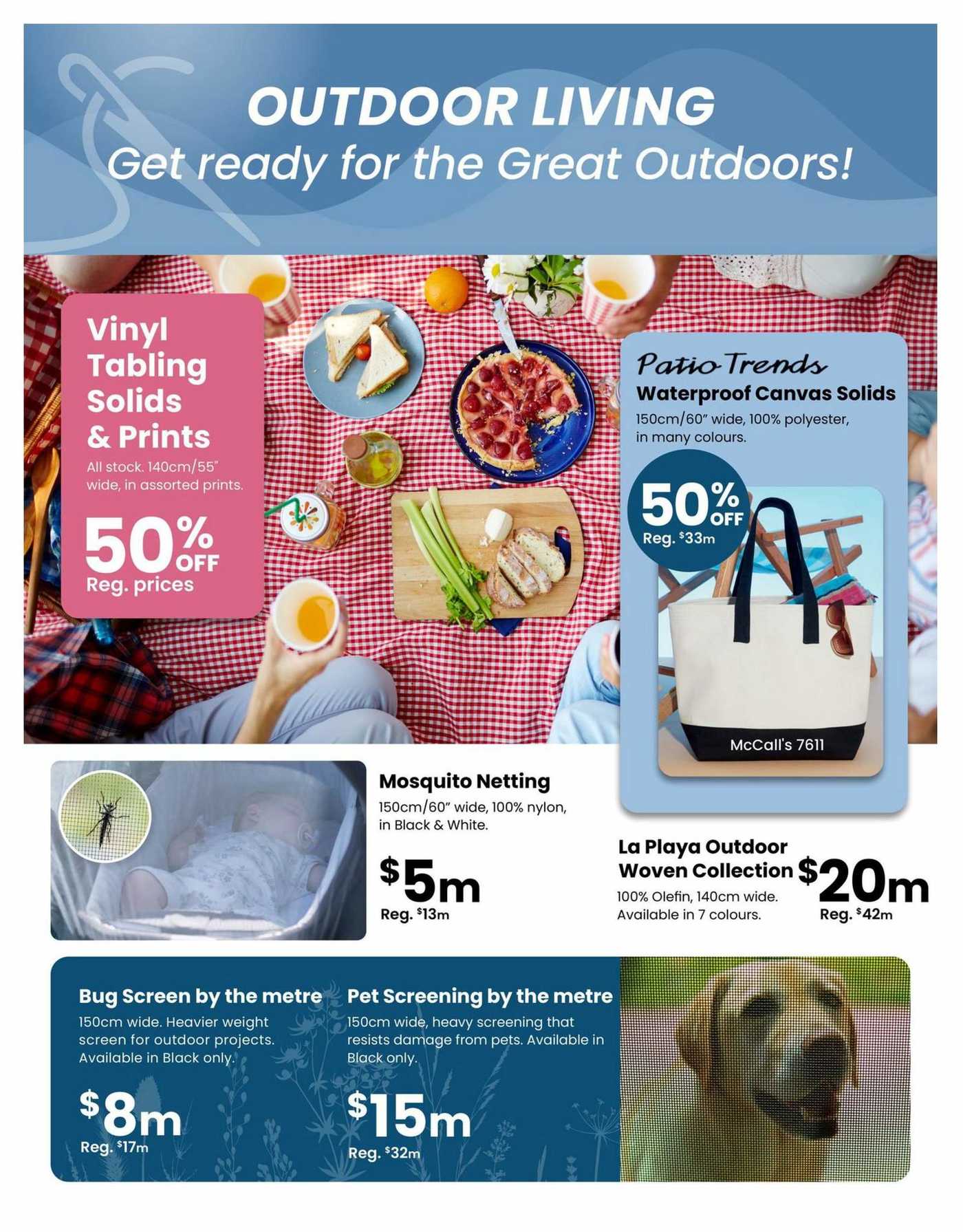 OUTDOOR LIVING
Get ready for the Great Outdoors!

Vinyl Tabling Solids & Prints
All stock. 140cm/55" wide, in assorted prints.
50% OFF
Reg. prices

Patio Trends
Waterproof Canvas Solids
150cm/60" wide, 100% polyester, in many colours.
50% OFF
Reg. $33m
McCall's 7611

Mosquito Netting
150cm/60" wide, 100% nylon, in Black & White.
$5m
Reg. $13m

La Playa Outdoor Woven Collection
100% Olefin, 140cm wide. Available in 7 colours.
$20m
Reg. $42m

Bug Screen by the metre
150cm wide. Heavier weight screen for outdoor projects. Available in Black only.
$8m
Reg. $17m

Pet Screening by the metre
150cm wide, heavy screening that resists damage from pets. Available in Black only.
$15m
Reg. $32m